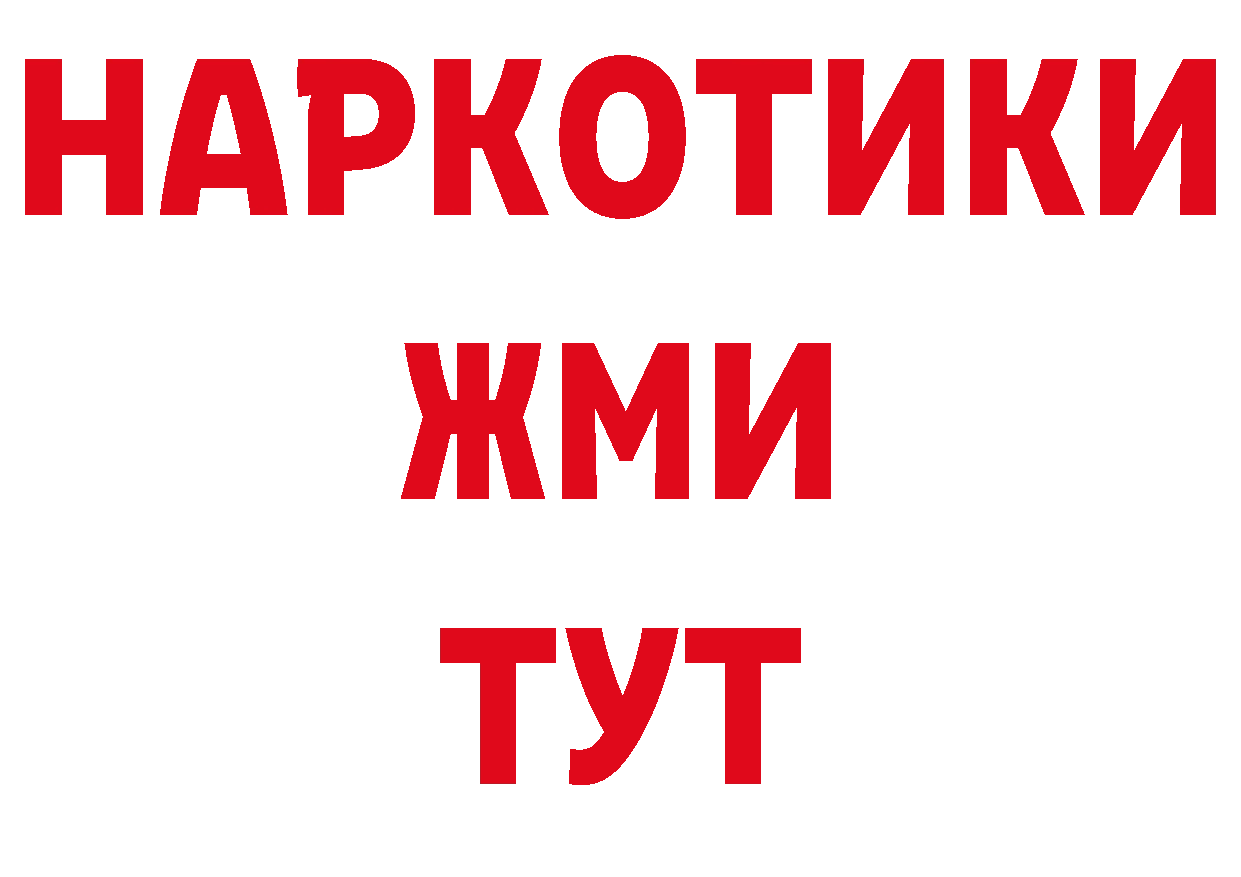 НАРКОТИКИ
ЖМИ
ТУТ